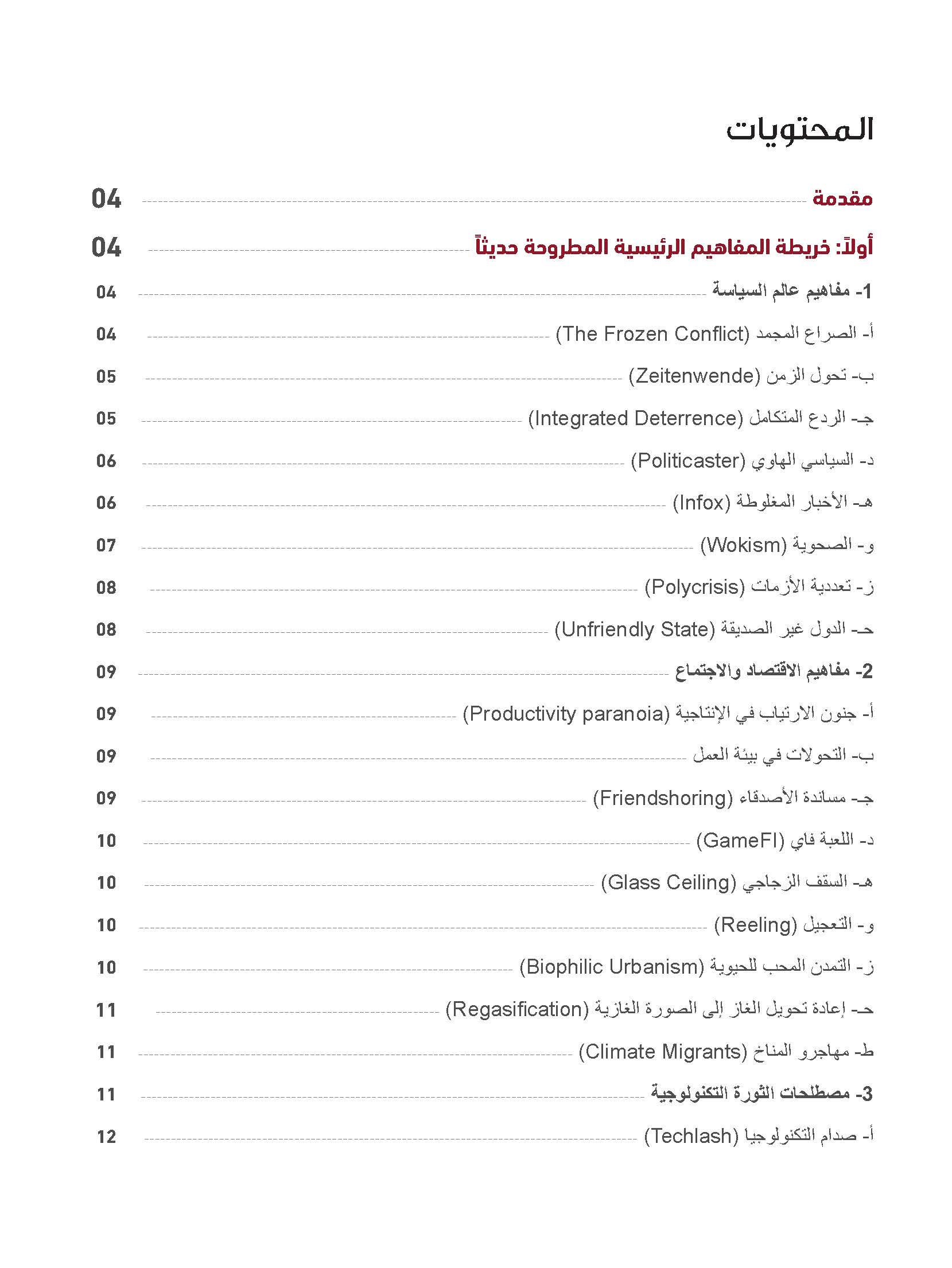 المحتويات

مقدمة 04

أولاً: خريطة المفاهيم الرئيسية المطروحة حديثاً 04

1- مفاهيم عالم السياسة 04

أ- الصراع المجمد (The Frozen Conflict) 04

ب- تحول الزمن (Zeitenwende) 05

جـ- الردع المتكامل (Integrated Deterrence) 05

د- السياسي الهاوي (Politicaster) 06

هـ- الأخبار المغلوطة (Infox) 06

و- الصحوية (Wokism) 07

ز- تعددية الأزمات (Polycrisis) 08

حـ- الدول غير الصديقة (Unfriendly State) 08

2- مفاهيم الاقتصاد والاجتماع 09

أ- جنون الارتياب في الإنتاجية (Productivity paranoia) 09

ب- التحولات في بيئة العمل 09

جـ- مساندة الأصدقاء (Friendshoring) 09

د- اللعبة فاي (GameFI) 10

هـ- السقف الزجاجي (Glass Ceiling) 10

و- التعجيل (Reeling) 10

ز- التمدن المحب للحيوية (Biophilic Urbanism) 10

حـ- إعادة تحويل الغاز إلى الصورة الغازية (Regasification) 11

ط- مهاجرو المناخ (Climate Migrants) 11

3- مصطلحات الثورة التكنولوجية 11

أ- صدام التكنولوجيا (Techlash) 12